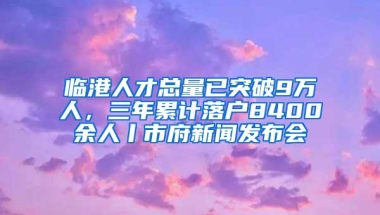 临港人才总量已突破9万人，三年累计落户8400余人丨市府新闻发布会